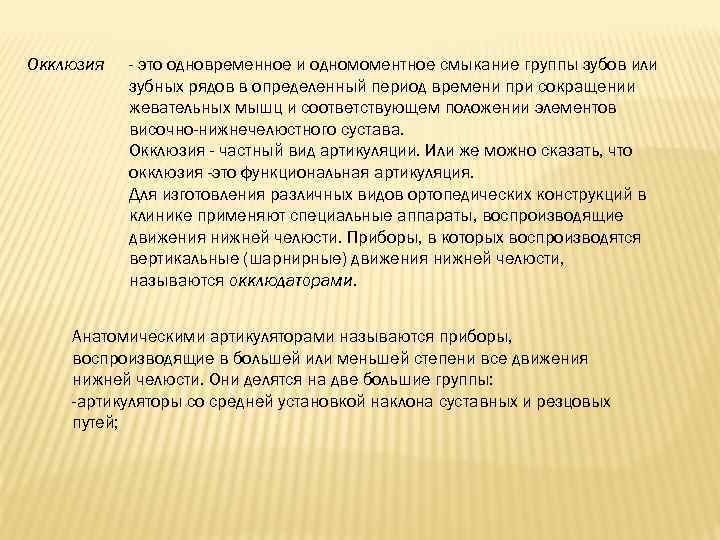 Окклюзия - это одновременное и одномоментное смыкание группы зубов или зубных рядов в определенный период времени при сокращении жевательных мышц и соответствующем положении элементов височно-нижнечелюстного сустава.
Окклюзия - частный вид артикуляции. Или же можно сказать, что окклюзия -это функциональная артикуляция.
Для изготовления различных видов ортопедических конструкций в клинике применяют специальные аппараты, воспроизводящие движения нижней челюсти. Приборы, в которых воспроизводятся вертикальные (шарнирные) движения нижней челюсти, называются окклюдаторами.

Анатомическими артикуляторами называются приборы, воспроизводящие в большей или меньшей степени все движения нижней челюсти. Они делятся на две большие группы:
-артикуляторы со средней установкой наклона суставных и резцовых путей;